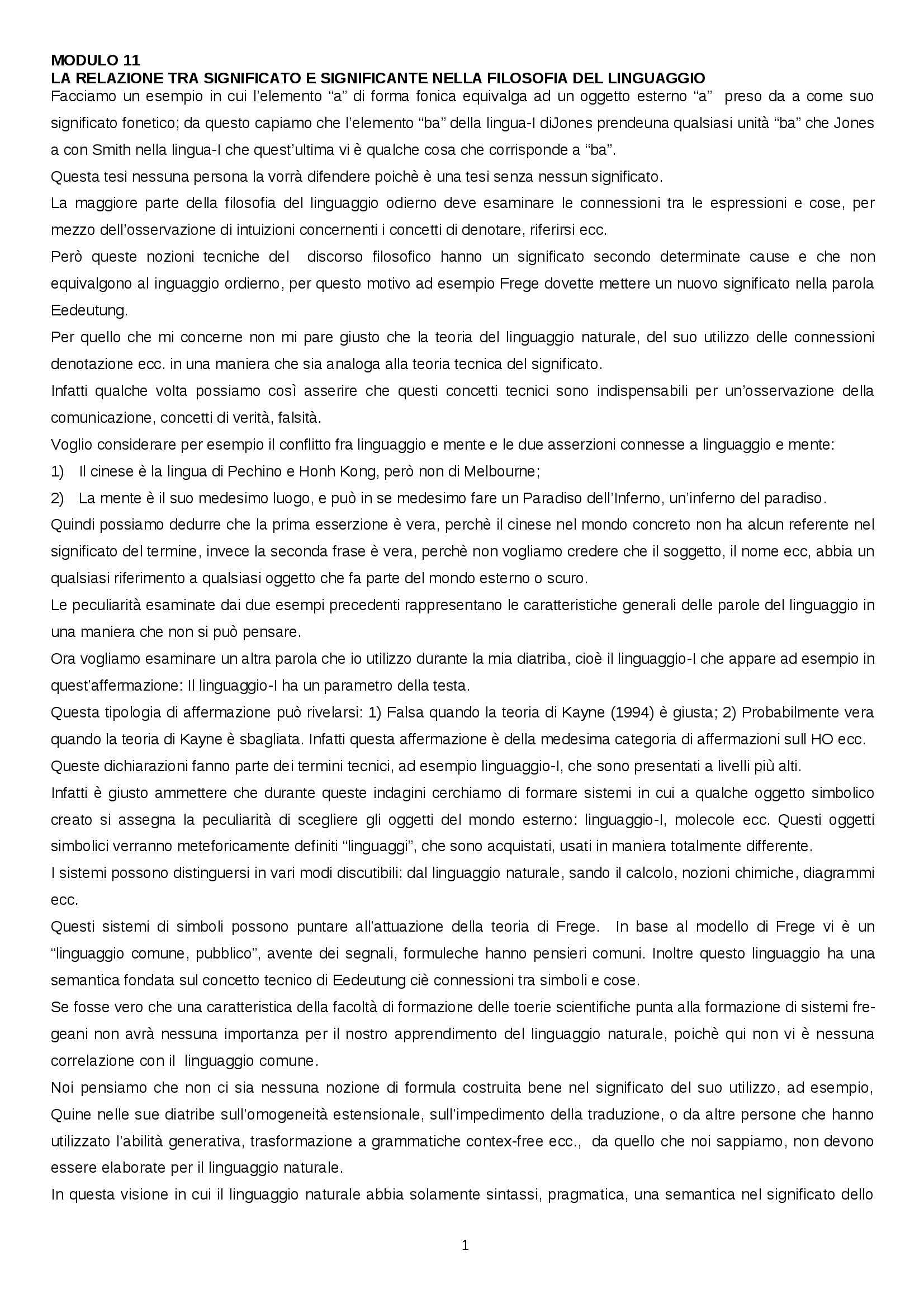 MODULO 11
LA RELAZIONE TRA SIGNIFICATO E SIGNIFICANTE NELLA FILOSOFIA DEL LINGUAGGIO
Facciamo un esempio in cui l'elemento "a" di forma fonica equivalga ad un oggetto esterno "a" preso da a come suo significato fonetico; da questo capiamo che l'elemento "ba" della lingua-I diJones prendeuna qualsiasi unità "ba" che Jones a con Smith nella lingua-I che quest'ultima vi è qualche cosa che corrisponde a "ba".
Questa tesi nessuna persona la vorrà difendere poichè è una tesi senza nessun significato.
La maggiore parte della filosofia del linguaggio odierno deve esaminare le connessioni tra le espressioni e cose, per mezzo dell'osservazione di intuizioni concernenti i concetti di denotare, riferirsi ecc.
Però queste nozioni tecniche del discorso filosofico hanno un significato secondo determinate cause e che non equivalgono al inguaggio ordierno, per questo motivo ad esempio Frege dovette mettere un nuovo significato nella parola Eedeutung.
Per quello che mi concerne non mi pare giusto che la teoria del linguaggio naturale, del suo utilizzo delle connessioni denotazione ecc. in una maniera che sia analoga alla teoria tecnica del significato.
Infatti qualche volta possiamo così asserire che questi concetti tecnici sono indispensabili per un'osservazione della comunicazione, concetti di verità, falsità.
Voglio considerare per esempio il conflitto fra linguaggio e mente e le due asserzioni connesse a linguaggio e mente:
1) Il cinese è la lingua di Pechino e Honh Kong, però non di Melbourne;
2) La mente è il suo medesimo luogo, e può in se medesimo fare un Paradiso dell'Inferno, un'inferno del paradiso.
Quindi possiamo dedurre che la prima esserzione è vera, perchè il cinese nel mondo concreto non ha alcun referente nel significato del termine, invece la seconda frase è vera, perchè non vogliamo credere che il soggetto, il nome ecc, abbia un qualsiasi riferimento a qualsiasi oggetto che fa parte del mondo esterno o scuro.
Le peculiarità esaminate dai due esempi precedenti rappresentano le caratteristiche generali delle parole del linguaggio in una maniera che non si può pensare.
Ora vogliamo esaminare un altra parola che io utilizzo durante la mia diatriba, cioè il linguaggio-I che appare ad esempio in quest'affermazione: Il linguaggio-I ha un parametro della testa.
Questa tipologia di affermazione può rivelarsi: 1) Falsa quando la teoria di Kayne (1994) è giusta; 2) Probabilmente vera quando la teoria di Kayne è sbagliata. Infatti questa affermazione è della medesima categoria di affermazioni sull HO ecc.
Queste dichiarazioni fanno parte dei termini tecnici, ad esempio linguaggio-I, che sono presentati a livelli più alti.
Infatti è giusto ammettere che durante queste indagini cerchiamo di formare sistemi in cui a qualche oggetto simbolico creato si assegna la peculiarità di scegliere gli oggetti del mondo esterno: linguaggio-I, molecole ecc. Questi oggetti simbolici verranno meteforicamente definiti "linguaggi", che sono acquistati, usati in maniera totalmente differente.
I sistemi possono distinguersi in vari modi discutibili: dal linguaggio naturale, sando il calcolo, nozioni chimiche, diagrammi ecc.
Questi sistemi di simboli possono puntare all'attuazione della teoria di Frege. In base al modello di Frege vi è un "linguaggio comune, pubblico", avente dei segnali, formuleche hanno pensieri comuni. Inoltre questo linguaggio ha una semantica fondata sul concetto tecnico di Eedeutung ciè connessioni tra simboli e cose.
Se fosse vero che una caratteristica della facoltà di formazione delle toerie scientifiche punta alla formazione di sistemi fregeani non avrà nessuna importanza per il nostro apprendimento del linguaggio naturale, poichè qui non vi è nessuna correlazione con il linguaggio comune.
Noi pensiamo che non ci sia nessuna nozione di formula costruita bene nel significato del suo utilizzo, ad esempio, Quine nelle sue diatribe sull'omogeneità estensionale, sull'impedimento della traduzione, o da altre persone che hanno utilizzato l'abilità generativa, trasformazione a grammatiche contex-free ecc., da quello che noi sappiamo, non devono essere elaborate per il linguaggio naturale.
In questa visione in cui il linguaggio naturale abbia solamente sintassi, pragmatica, una semantica nel significato dello

1